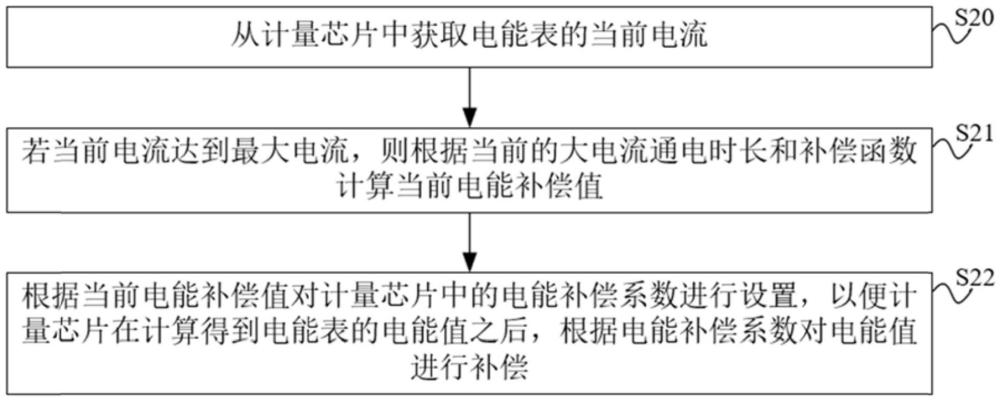 从计量芯片中获取电能表的当前电流

S20

若当前电流达到最大电流，则根据当前的大电流通电时长和补偿函数计算当前电能补偿值

S21

根据当前电能补偿值对计量芯片中的电能补偿系数进行设置，以便计量芯片在计算得到电能表的电能值之后，根据电能补偿系数对电能值进行补偿

S22